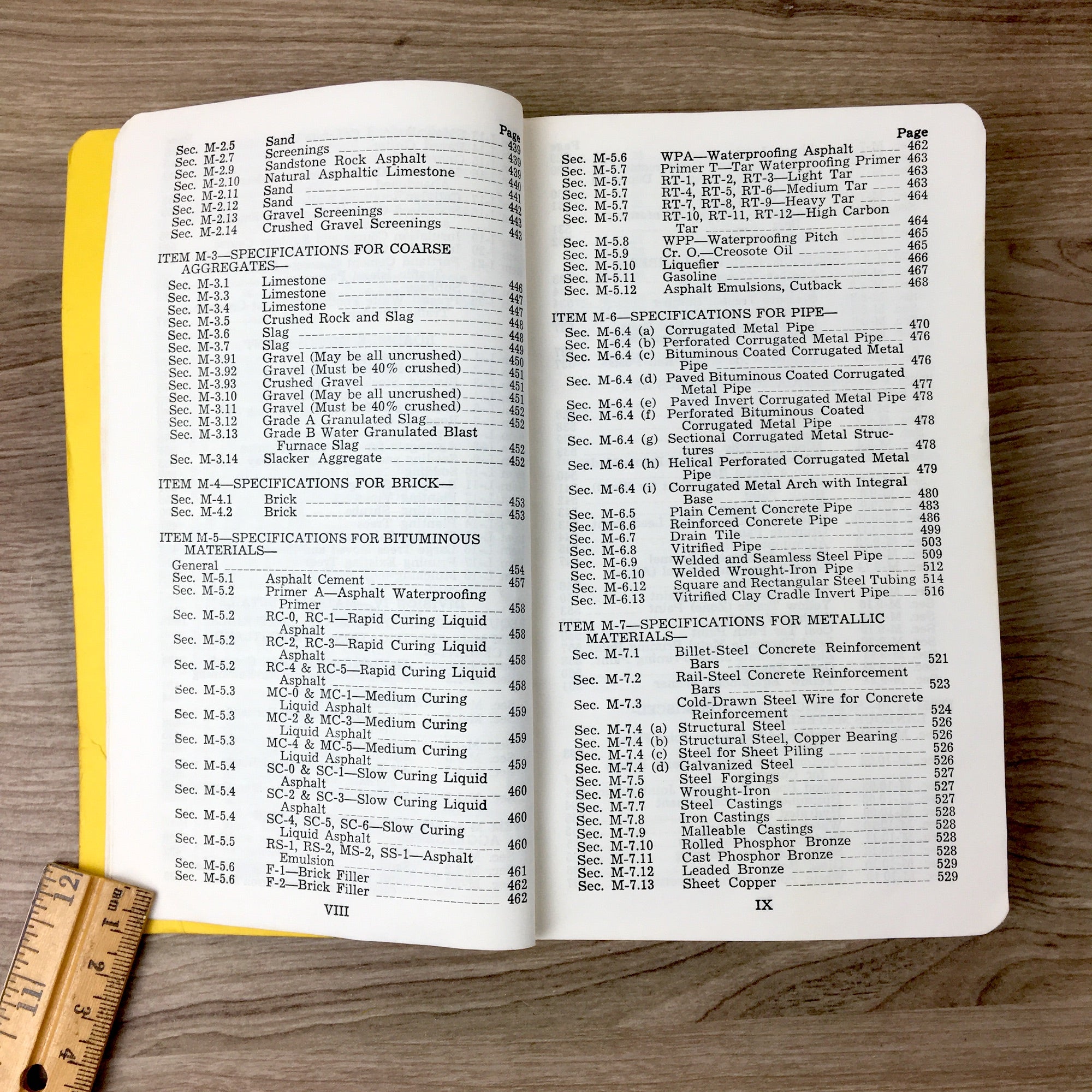 Page

Sec. M-2.5 Sand 439
Sec. M-2.7 Screenings 439
Sec. M-2.9 Sandstone Rock Asphalt 439
Sec. M-2.10 Natural Asphaltic Limestone 440
Sec. M-2.11 Sand 441
Sec. M-2.12 Sand 442
Sec. M-2.13 Gravel Screenings 443
Sec. M-2.14 Crushed Gravel Screenings 443

ITEM M-3—SPECIFICATIONS FOR COARSE AGGREGATES—
Sec. M-3.1 Limestone 446
Sec. M-3.3 Limestone 447
Sec. M-3.4 Limestone 447
Sec. M-3.5 Crushed Rock and Slag 448
Sec. M-3.6 Slag 448
Sec. M-3.7 Slag 449
Sec. M-3.91 Gravel (May be all uncrushed) 450
Sec. M-3.92 Gravel (Must be 40% crushed) 451
Sec. M-3.93 Crushed Gravel 451
Sec. M-3.10 Gravel (May be all uncrushed) 451
Sec. M-3.11 Gravel (Must be 40% crushed) 452
Sec. M-3.12 Grade A Granulated Slag 452
Sec. M-3.13 Grade B Water Granulated Blast Furnace Slag 452
Sec. M-3.14 Slacker Aggregate 452

ITEM M-4—SPECIFICATIONS FOR BRICK—
Sec. M-4.1 Brick 453
Sec. M-4.2 Brick 453

ITEM M-5—SPECIFICATIONS FOR BITUMINOUS MATERIALS—
General 454
Sec. M-5.1 Asphalt Cement 457
Sec. M-5.2 Primer A—Asphalt Waterproofing Primer 458
Sec. M-5.2 RC-0, RC-1—Rapid Curing Liquid Asphalt 458
Sec. M-5.2 RC-2, RC-3—Rapid Curing Liquid Asphalt 458
Sec. M-5.2 RC-4 & RC-5—Rapid Curing Liquid Asphalt 458
Sec. M-5.3 MC-0 & MC-1—Medium Curing Liquid Asphalt 459
Sec. M-5.3 MC-2 & MC-3—Medium Curing Liquid Asphalt 459
Sec. M-5.3 MC-4 & MC-5—Medium Curing Liquid Asphalt 459
Sec. M-5.4 SC-0 & SC-1—Slow Curing Liquid Asphalt 460
Sec. M-5.4 SC-2 & SC-3—Slow Curing Liquid Asphalt 460
Sec. M-5.4 SC-4, SC-5, SC-6—Slow Curing Liquid Asphalt 460
Sec. M-5.5 RS-1, RS-2, MS-2, SS-1—Asphalt Emulsion 461
Sec. M-5.6 F-1—Brick Filler 462
Sec. M-5.6 F-2—Brick Filler 462

VIII

Page
Sec. M-5.6 WPA—Waterproofing Asphalt 462
Sec. M-5.7 Primer T—Tar Waterproofing Primer 463
Sec. M-5.7 RT-1, RT-2, RT-3—Light Tar 463
Sec. M-5.7 RT-4, RT-5, RT-6—Medium Tar 463
Sec. M-5.7 RT-7, RT-8, RT-9—Heavy Tar 464
Sec. M-5.7 RT-10, RT-11, RT-12—High Carbon Tar 464
Sec. M-5.8 WPP—Waterproofing Pitch 465
Sec. M-5.9 Cr. O.—Creosote Oil 465
Sec. M-5.10 Liquefier 466
Sec. M-5.11 Gasoline 467
Sec. M-5.12 Asphalt Emulsions, Cutback 468

ITEM M-6—SPECIFICATIONS FOR PIPE—
Sec. M-6.4 (a) Corrugated Metal Pipe 470
Sec. M-6.4 (b) Perforated Corrugated Metal Pipe 476
Sec. M-6.4 (c) Bituminous Coated Corrugated Metal Pipe 476
Sec. M-6.4 (d) Paved Bituminous Coated Corrugated Metal Pipe 477
Sec. M-6.4 (e) Paved Invert Corrugated Metal Pipe 478
Sec. M-6.4 (f) Perforated Bituminous Coated Corrugated Metal Pipe 478
Sec. M-6.4 (g) Sectional Corrugated Metal Structures 478
Sec. M-6.4 (h) Helical Perforated Corrugated Metal Pipe 479
Sec. M-6.4 (i) Corrugated Metal Arch with Integral Base 480
Sec. M-6.5 Plain Cement Concrete Pipe 483
Sec. M-6.6 Reinforced Concrete Pipe 486
Sec. M-6.7 Drain Tile 499
Sec. M-6.8 Vitrified Pipe 503
Sec. M-6.9 Welded and Seamless Steel Pipe 509
Sec. M-6.10 Welded Wrought-Iron Pipe 512
Sec. M-6.12 Square and Rectangular Steel Tubing 514
Sec. M-6.13 Vitrified Clay Cradle Invert Pipe 516

ITEM M-7—SPECIFICATIONS FOR METALLIC MATERIALS—
Sec. M-7.1 Billet-Steel Concrete Reinforcement Bars 521
Sec. M-7.2 Rail-Steel Concrete Reinforcement Bars 523
Sec. M-7.3 Cold-Drawn Steel Wire for Concrete Reinforcement 524
Sec. M-7.4 (a) Structural Steel 526
Sec. M-7.4 (b) Structural Steel, Copper Bearing 526
Sec. M-7.4 (c) Steel for Sheet Piling 526
Sec. M-7.4 (d) Galvanized Steel 526
Sec. M-7.5 Steel Forgings 527
Sec. M-7.6 Wrought-Iron 527
Sec. M-7.7 Steel Castings 527
Sec. M-7.8 Iron Castings 528
Sec. M-7.9 Malleable Castings 528
Sec. M-7.10 Rolled Phosphor Bronze 528
Sec. M-7.11 Cast Phosphor Bronze 528
Sec. M-7.12 Leaded Bronze 529
Sec. M-7.13 Sheet Copper 529

IX